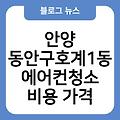 블로그 뉴스

안양
동안구호계1동
에어컨청소
비용 가격